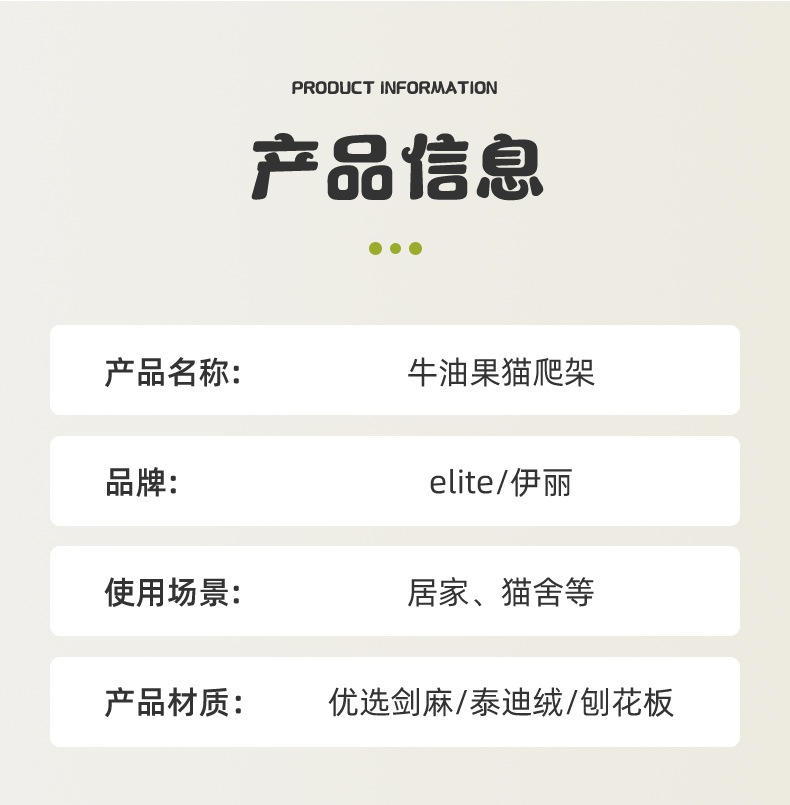 PRODUCT INFORMATION

产品信息

产品名称: 牛油果猫爬架

品牌: elite/伊丽

使用场景: 居家、猫舍等

产品材质: 优选剑麻/泰迪绒/刨花板